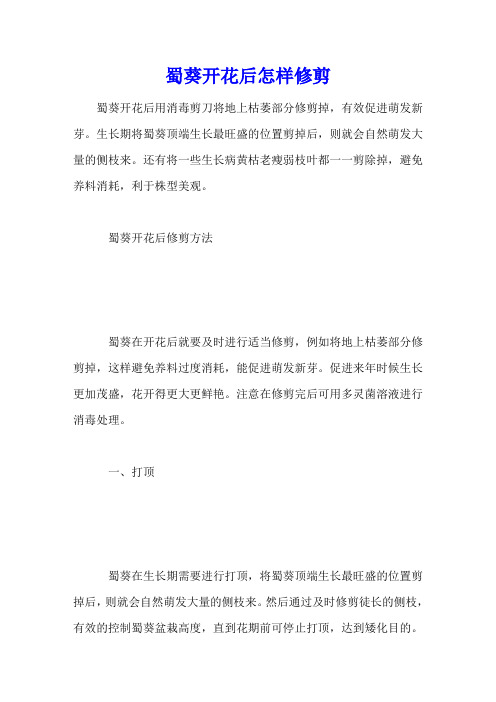 蜀葵开花后怎样修剪

蜀葵开花后用消毒剪刀将地上枯萎部分修剪掉，有效促进萌发新芽。生长期将蜀葵顶端生长最旺盛的位置剪掉后，则就会自然萌发大量的侧枝来。还有将一些生长病黄枯老瘦弱枝叶都一一剪除掉，避免养料消耗，利于株型美观。

蜀葵开花后修剪方法

蜀葵在开花后就要及时进行适当修剪，例如将地上枯萎部分修剪掉，这样避免养料过度消耗，能促进萌发新芽。促进来年时候生长更加茂盛，花开得更大更鲜艳。注意在修剪完后可用多灵菌溶液进行消毒处理。

一、打顶

蜀葵在生长期需要进行打顶，将蜀葵顶端生长最旺盛的位置剪掉后，则就会自然萌发大量的侧枝来。然后通过及时修剪徒长的侧枝，有效的控制蜀葵盆栽高度，直到花期前可停止打顶，达到矮化目的。